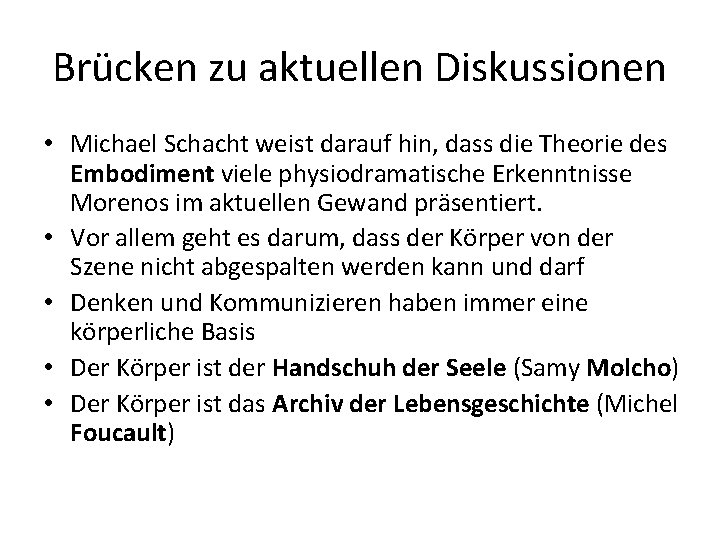 Brücken zu aktuellen Diskussionen

• Michael Schacht weist darauf hin, dass die Theorie des Embodiment viele physiodramatische Erkenntnisse Morenos im aktuellen Gewand präsentiert.
• Vor allem geht es darum, dass der Körper von der Szene nicht abgespalten werden kann und darf
• Denken und Kommunizieren haben immer eine körperliche Basis
• Der Körper ist der Handschuh der Seele (Samy Molcho)
• Der Körper ist das Archiv der Lebensgeschichte (Michel Foucault)